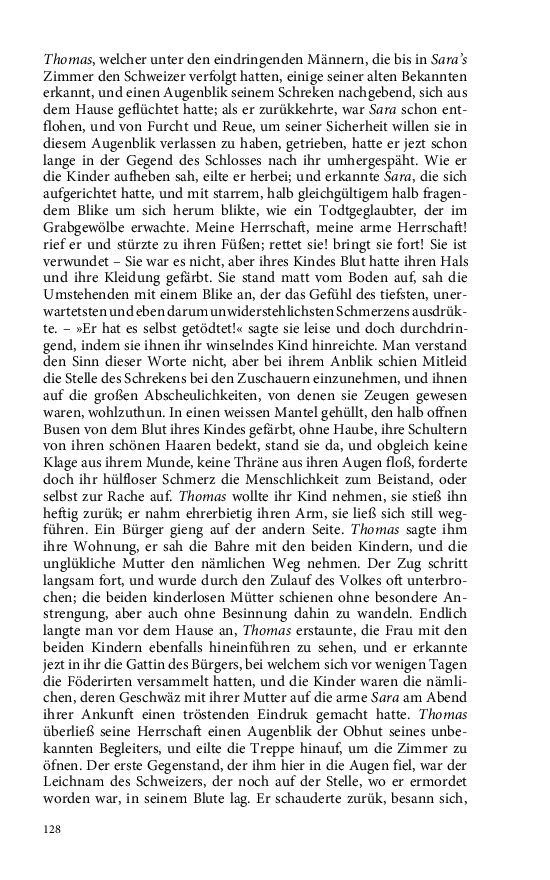 Thomas, welcher unter den eindringenden Männern, die bis in Sara's Zimmer den Schweizer verfolgt hatten, einige seiner alten Bekannten erkannt, und einen Augenblik seinem Schreken nachgebend, sich aus dem Hause geflüchtet hatte; als er zurükkehrte, war Sara schon entflohen, und von Furcht und Reue, um seiner Sicherheit willen sie in diesem Augenblik verlassen zu haben, getrieben, hatte er jezt schon lange in der Gegend des Schlosses nach ihr umhergespäht. Wie er die Kinder aufheben sah, eilte er herbei; und erkannte Sara, die sich aufgerichtet hatte, und mit starrem, halb gleichgültigem halb fragendem Blike um sich herum blikte, wie ein Todtgeglaubter, der im Grabgewölbe erwachte. Meine Herrschaft, meine arme Herrschaft! rief er und stürzte zu ihren Füßen; rettet sie! bringt sie fort! Sie ist verwundet – Sie war es nicht, aber ihres Kindes Blut hatte ihren Hals und ihre Kleidung gefärbt. Sie stand matt vom Boden auf, sah die Umstehenden mit einem Blike an, der das Gefühl des tiefsten, unerwartetsten und eben darum unwiderstehlichsten Schmerzens ausdrükte. – »Er hat es selbst getödtet!« sagte sie leise und doch durchdringend, indem sie ihnen ihr winselndes Kind hinreichte. Man verstand den Sinn dieser Worte nicht, aber bei ihrem Anblik schien Mitleid die Stelle des Schrekens bei den Zuschauern einzunehmen, und ihnen auf die großen Abscheulichkeiten, von denen sie Zeugen gewesen waren, wohlzuthun. In einen weissen Mantel gehüllt, den halb offnen Busen von dem Blut ihres Kindes gefärbt, ohne Haube, ihre Schultern von ihren schönen Haaren bedekt, stand sie da, und obgleich keine Klage aus ihrem Munde, keine Thräne aus ihren Augen floß, forderte doch ihr hülfloser Schmerz die Menschlichkeit zum Beistand, oder selbst zur Rache auf. Thomas wollte ihr Kind nehmen, sie stieß ihn heftig zurük; er nahm ehrerbietig ihren Arm, sie ließ sich still wegführen. Ein Bürger gieng auf der andern Seite. Thomas sagte ihm ihre Wohnung, er sah die Bahre mit den beiden Kindern, und die unglükliche Mutter den nämlichen Weg nehmen. Der Zug schritt langsam fort, und wurde durch den Zulauf des Volkes oft unterbrochen; die beiden kinderlosen Mütter schienen ohne besondere Anstrengung, aber auch ohne Besinnung dahin zu wandeln. Endlich langte man vor dem Hause an, Thomas erstaunte, die Frau mit den beiden Kindern ebenfalls hineinführen zu sehen, und er erkannte jezt in ihr die Gattin des Bürgers, bei welchem sich vor wenigen Tagen die Föderirten versammelt hatten, und die Kinder waren die nämlichen, deren Geschwäz mit ihrer Mutter auf die arme Sara am Abend ihrer Ankunft einen tröstenden Eindruk gemacht hatte. Thomas überließ seine Herrschaft einen Augenblik der Obhut seines unbekannten Begleiters, und eilte die Treppe hinauf, um die Zimmer zu öfnen. Der erste Gegenstand, der ihm hier in die Augen fiel, war der Leichnam des Schweizers, der noch auf der Stelle, wo er ermordet worden war, in seinem Blute lag. Er schauderte zurük, besann sich,

128